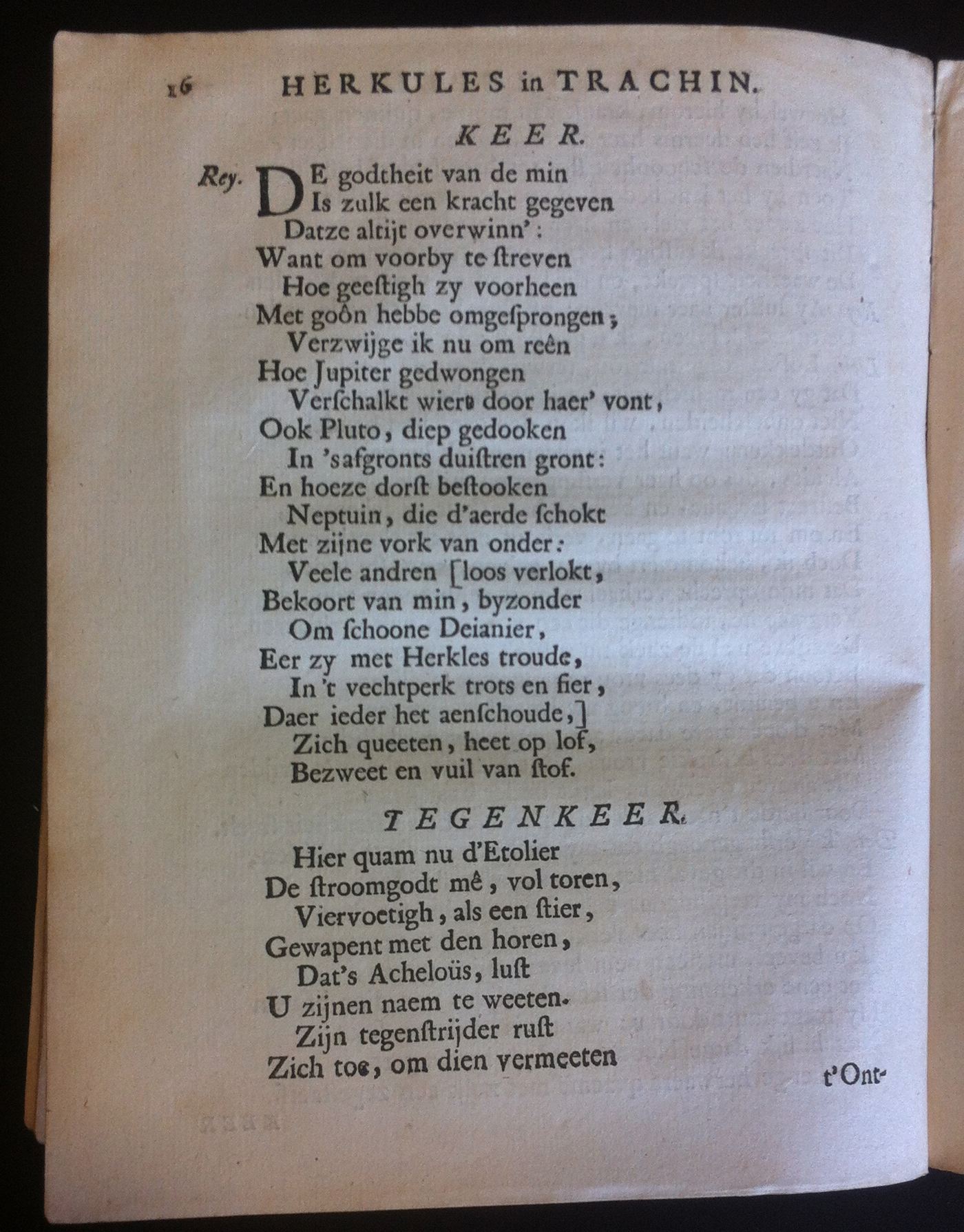 16 HERKULES in TRACHIN.

KEER.

Rey. DE godtheit van de min
Is zulk een kracht gegeven
Datze altijt overwinn':
Want om voorby te ſtreven
Hoe geeſtigh zy voorheen
Met goôn hebbe omgeſprongen;
Verzwijge ik nu om reên
Hoe Jupiter gedwongen
Verſchalkt wiert door haer' vont,
Ook Pluto, diep gedooken
In 'ſafgronts duiſtren gront:
En hoeze dorſt beſtooken
Neptuin, die d'aerde ſchokt
Met zijne vork van onder:
Veele andren [loos verlokt,
Bekoort van min, byzonder
Om ſchoone Deianier,
Eer zy met Herkles troude,
In 't vechtperk trots en fier,
Daer ieder het aenſchoude,]
Zich queeten, heet op lof,
Bezweet en vuil van ſtof.

TEGENKEER.

Hier quam nu d'Etolier
De ſtroomgodt mê, vol toren,
Viervoetigh, als een ſtier,
Gewapent met den horen,
Dat's Acheloüs, luſt
U zijnen naem te weeten.
Zijn tegenſtrijder ruſt
Zich toe, om dien vermeeten

t'Ont-